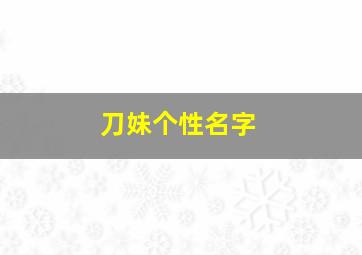 刀妹个性名字